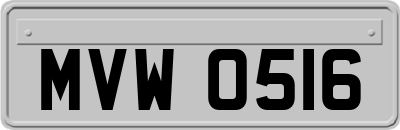 MVW 0516